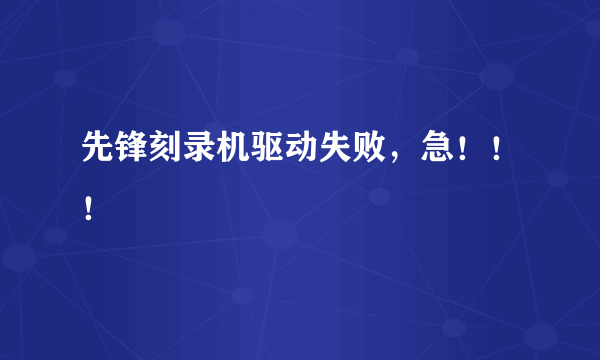 先锋刻录机驱动失败，急！！！